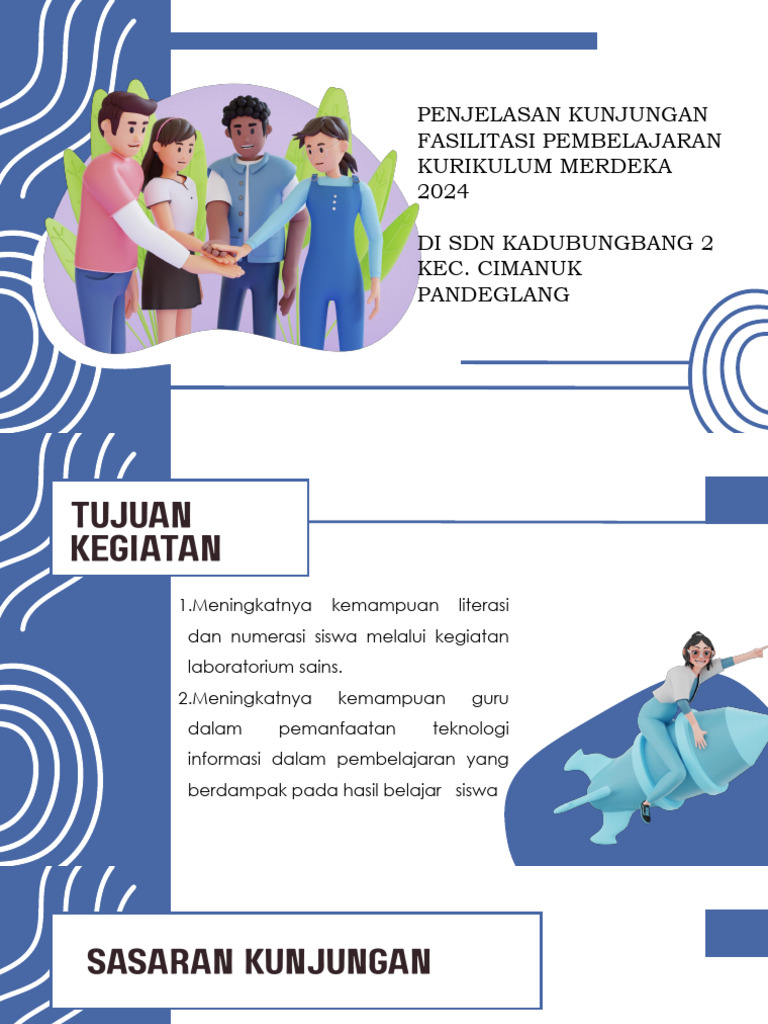 PENJELASAN KUNJUNGAN FASILITASI PEMBELAJARAN KURIKULUM MERDEKA 2024

DI SDN KADUBUNGBANG 2 KEC. CIMANUK PANDEGLANG

TUJUAN KEGIATAN

1.Meningkatnya kemampuan literasi dan numerasi siswa melalui kegiatan laboratorium sains.

2.Meningkatnya kemampuan guru dalam pemanfaatan teknologi informasi dalam pembelajaran yang berdampak pada hasil belajar siswa

SASARAN KUNJUNGAN